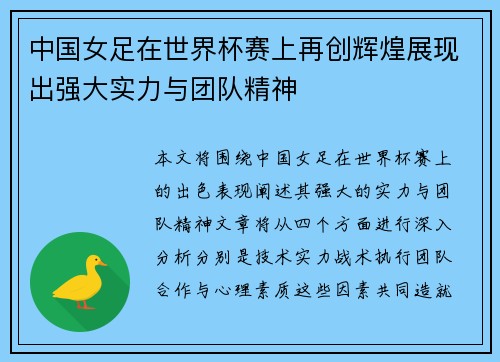 中国女足在世界杯赛上再创辉煌展现出强大实力与团队精神

本文将围绕中国女足在世界杯赛上的出色表现阐述其强大的实力与团队精神文章将从四个方面进行深入分析分别是技术实力战术执行团队合作与心理素质这些因素共同造就